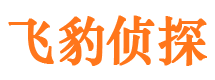 飞豹侦探